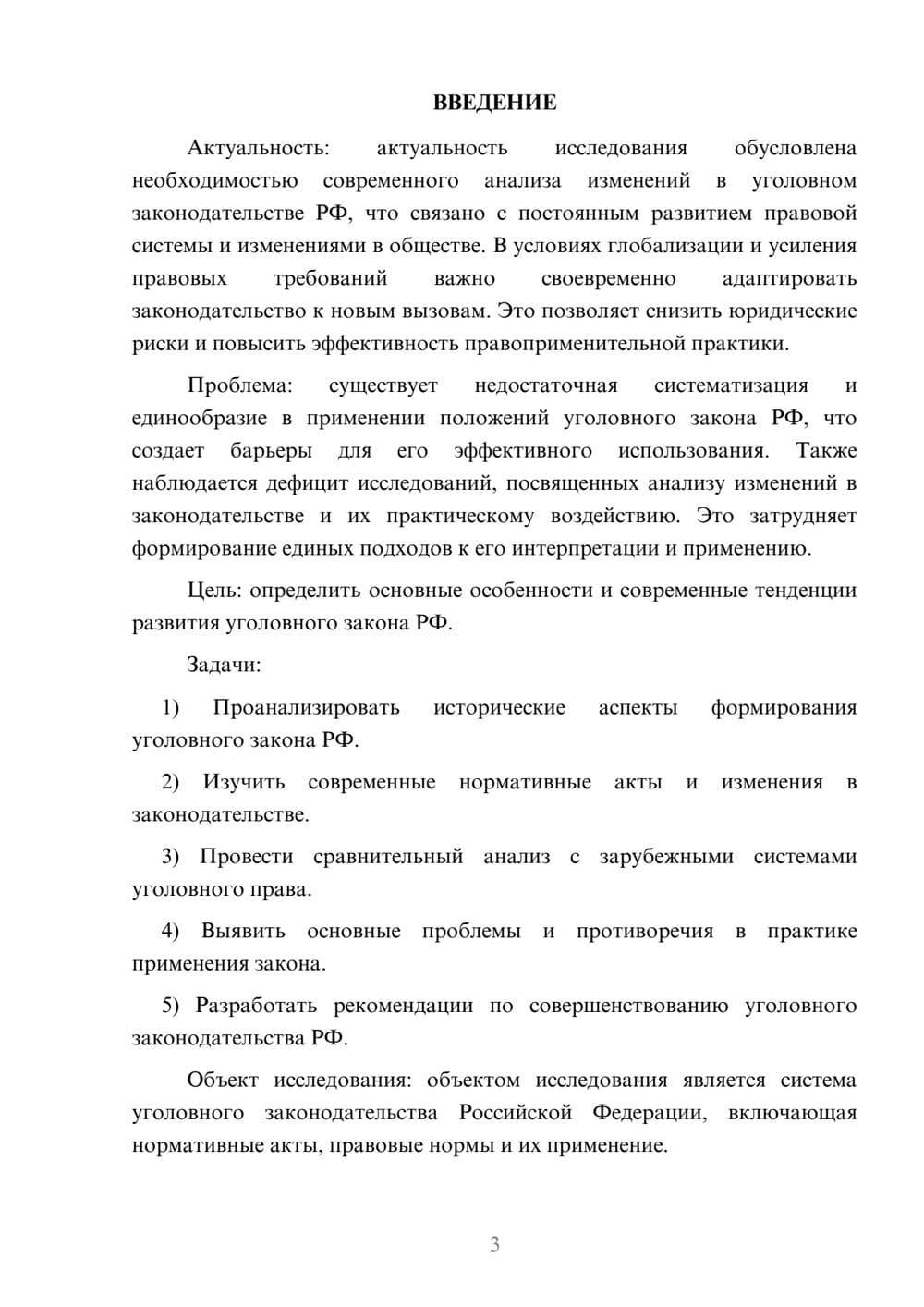 ВВЕДЕНИЕ

Актуальность: актуальность исследования обусловлена необходимостью современного анализа изменений в уголовном законодательстве РФ, что связано с постоянным развитием правовой системы и изменениями в обществе. В условиях глобализации и усиления правовых требований важно своевременно адаптировать законодательство к новым вызовам. Это позволяет снизить юридические риски и повысить эффективность правоприменительной практики.

Проблема: существует недостаточная систематизация и единообразие в применении положений уголовного закона РФ, что создает барьеры для его эффективного использования. Также наблюдается дефицит исследований, посвященных анализу изменений в законодательстве и их практическому воздействию. Это затрудняет формирование единых подходов к его интерпретации и применению.

Цель: определить основные особенности и современные тенденции развития уголовного закона РФ.

Задачи:

1) Проанализировать исторические аспекты формирования уголовного закона РФ.

2) Изучить современные нормативные акты и изменения в законодательстве.

3) Провести сравнительный анализ с зарубежными системами уголовного права.

4) Выявить основные проблемы и противоречия в практике применения закона.

5) Разработать рекомендации по совершенствованию уголовного законодательства РФ.

Объект исследования: объектом исследования является система уголовного законодательства Российской Федерации, включающая нормативные акты, правовые нормы и их применение.

3